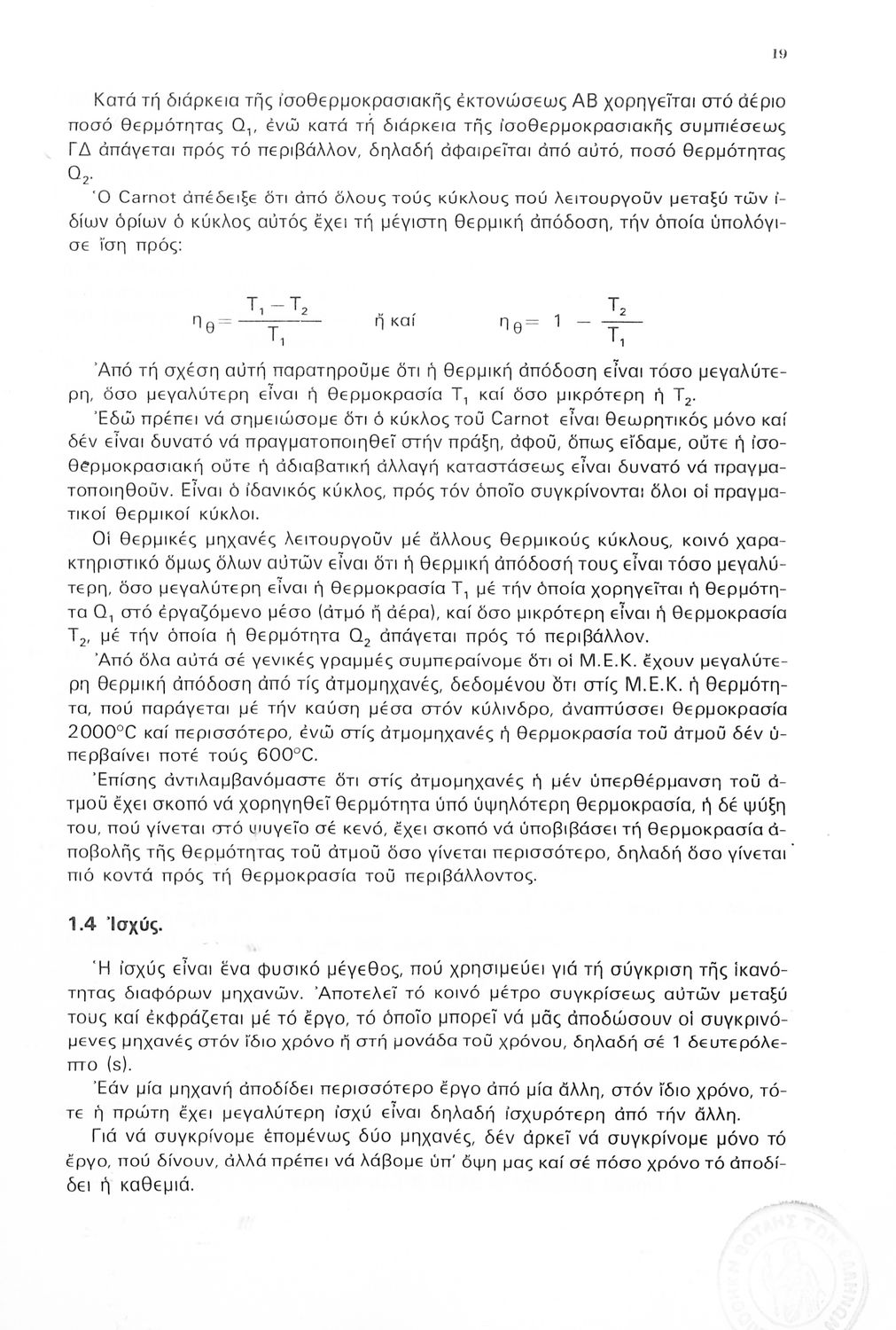 19

Κατά τή διάρκεια τῆς ἰσοθερμοκρασιακῆς ἐκτονώσεως ΑΒ χορηγεῖται στό ἀέριο ποσό θερμότητας $Q_1$, ἐνῶ κατά τή διάρκεια τῆς ἰσοθερμοκρασιακῆς συμπιέσεως ΓΔ ἀπάγεται πρός τό περιβάλλον, δηλαδή ἀφαιρεῖται ἀπό αὐτό, ποσό θερμότητας $Q_2$.

Ὁ Carnot ἀπέδειξε ὅτι ἀπό ὅλους τούς κύκλους πού λειτουργοῦν μεταξύ τῶν ἰδίων ὁρίων ὁ κύκλος αὐτός ἔχει τή μέγιστη θερμική ἀπόδοση, τήν ὁποία ὑπολόγισε ἴση πρός:

$\eta_\theta = \frac{T_1 - T_2}{T_1}$ ἤ καί $\eta_\theta = 1 - \frac{T_2}{T_1}$

Ἀπό τή σχέση αὐτή παρατηροῦμε ὅτι ἡ θερμική ἀπόδοση εἶναι τόσο μεγαλύτερη, ὅσο μεγαλύτερη εἶναι ἡ θερμοκρασία $T_1$ καί ὅσο μικρότερη ἡ $T_2$.

Ἐδῶ πρέπει νά σημειώσομε ὅτι ὁ κύκλος τοῦ Carnot εἶναι θεωρητικός μόνο καί δέν εἶναι δυνατό νά πραγματοποιηθεῖ στήν πράξη, ἀφοῦ, ὅπως εἴδαμε, οὔτε ἡ ἰσοθερμοκρασιακή οὔτε ἡ ἀδιαβατική ἀλλαγή καταστάσεως εἶναι δυνατό νά πραγματοποιηθοῦν. Εἶναι ὁ ἰδανικός κύκλος, πρός τόν ὁποῖο συγκρίνονται ὅλοι οἱ πραγματικοί θερμικοί κύκλοι.

Οἱ θερμικές μηχανές λειτουργοῦν μέ ἄλλους θερμικούς κύκλους, κοινό χαρακτηριστικό ὅμως ὅλων αὐτῶν εἶναι ὅτι ἡ θερμική ἀπόδοσή τους εἶναι τόσο μεγαλύτερη, ὅσο μεγαλύτερη εἶναι ἡ θερμοκρασία $T_1$ μέ τήν ὁποία χορηγεῖται ἡ θερμότητα $Q_1$ στό ἐργαζόμενο μέσο (ἀτμό ἤ ἀέρα), καί ὅσο μικρότερη εἶναι ἡ θερμοκρασία $T_2$, μέ τήν ὁποία ἡ θερμότητα $Q_2$ ἀπάγεται πρός τό περιβάλλον.

Ἀπό ὅλα αὐτά σέ γενικές γραμμές συμπεραίνομε ὅτι οἱ Μ.Ε.Κ. ἔχουν μεγαλύτερη θερμική ἀπόδοση ἀπό τίς ἀτμομηχανές, δεδομένου ὅτι στίς Μ.Ε.Κ. ἡ θερμότητα, πού παράγεται μέ τήν καύση μέσα στόν κύλινδρο, ἀναπτύσσει θερμοκρασία 2000°C καί περισσότερο, ἐνῶ στίς ἀτμομηχανές ἡ θερμοκρασία τοῦ ἀτμοῦ δέν ὑπερβαίνει ποτέ τούς 600°C.

Ἐπίσης ἀντιλαμβανόμαστε ὅτι στίς ἀτμομηχανές ἡ μέν ὑπερθέρμανση τοῦ ἀτμοῦ ἔχει σκοπό νά χορηγηθεῖ θερμότητα ὑπό ὑψηλότερη θερμοκρασία, ἡ δέ ψύξη του, πού γίνεται στό ψυγεῖο σέ κενό, ἔχει σκοπό νά ὑποβιβάσει τή θερμοκρασία ἀποβολῆς τῆς θερμότητας τοῦ ἀτμοῦ ὅσο γίνεται περισσότερο, δηλαδή ὅσο γίνεται πιό κοντά πρός τή θερμοκρασία τοῦ περιβάλλοντος.

1.4 Ἰσχύς.

Ἡ ἰσχύς εἶναι ἕνα φυσικό μέγεθος, πού χρησιμεύει γιά τή σύγκριση τῆς ἱκανότητας διαφόρων μηχανῶν. Ἀποτελεῖ τό κοινό μέτρο συγκρίσεως αὐτῶν μεταξύ τους καί ἐκφράζεται μέ τό ἔργο, τό ὁποῖο μπορεῖ νά μᾶς ἀποδώσουν οἱ συγκρινόμενες μηχανές στόν ἴδιο χρόνο ἤ στή μονάδα τοῦ χρόνου, δηλαδή σέ 1 δευτερόλεπτο (s).

Ἐάν μία μηχανή ἀποδίδει περισσότερο ἔργο ἀπό μία ἄλλη, στόν ἴδιο χρόνο, τότε ἡ πρώτη ἔχει μεγαλύτερη ἰσχύ εἶναι δηλαδή ἰσχυρότερη ἀπό τήν ἄλλη.

Γιά νά συγκρίνομε ἑπομένως δύο μηχανές, δέν ἀρκεῖ νά συγκρίνομε μόνο τό ἔργο, πού δίνουν, ἀλλά πρέπει νά λάβομε ὑπ' ὄψη μας καί σέ πόσο χρόνο τό ἀποδίδει ἡ καθεμιά.